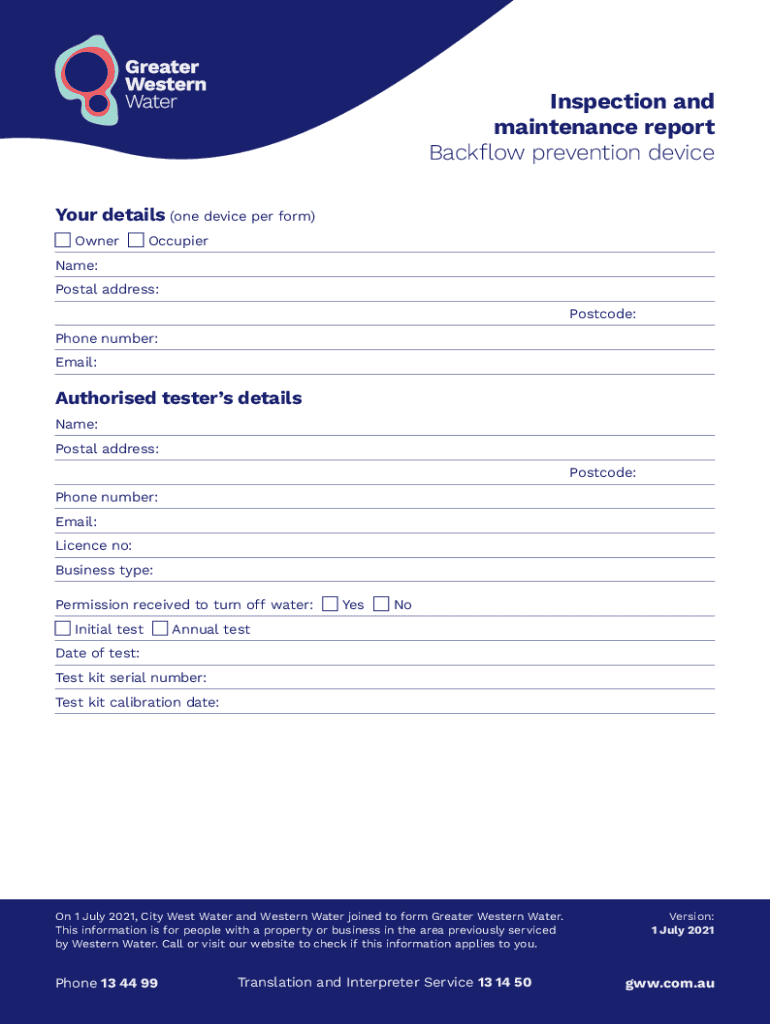 Greater Western Water

Inspection and maintenance report
Backflow prevention device

Your details (one device per form)

☐ Owner ☐ Occupier

Name:

Postal address:

Postcode:

Phone number:

Email:

Authorised tester's details

Name:

Postal address:

Postcode:

Phone number:

Email:

Licence no:

Business type:

Permission received to turn off water: ☐ Yes ☐ No

☐ Initial test ☐ Annual test

Date of test:

Test kit serial number:

Test kit calibration date:

On 1 July 2021, City West Water and Western Water joined to form Greater Western Water. This information is for people with a property or business in the area previously serviced by Western Water. Call or visit our website to check if this information applies to you.

Version: 1 July 2021

Phone 13 44 99

Translation and Interpreter Service 13 14 50

gww.com.au